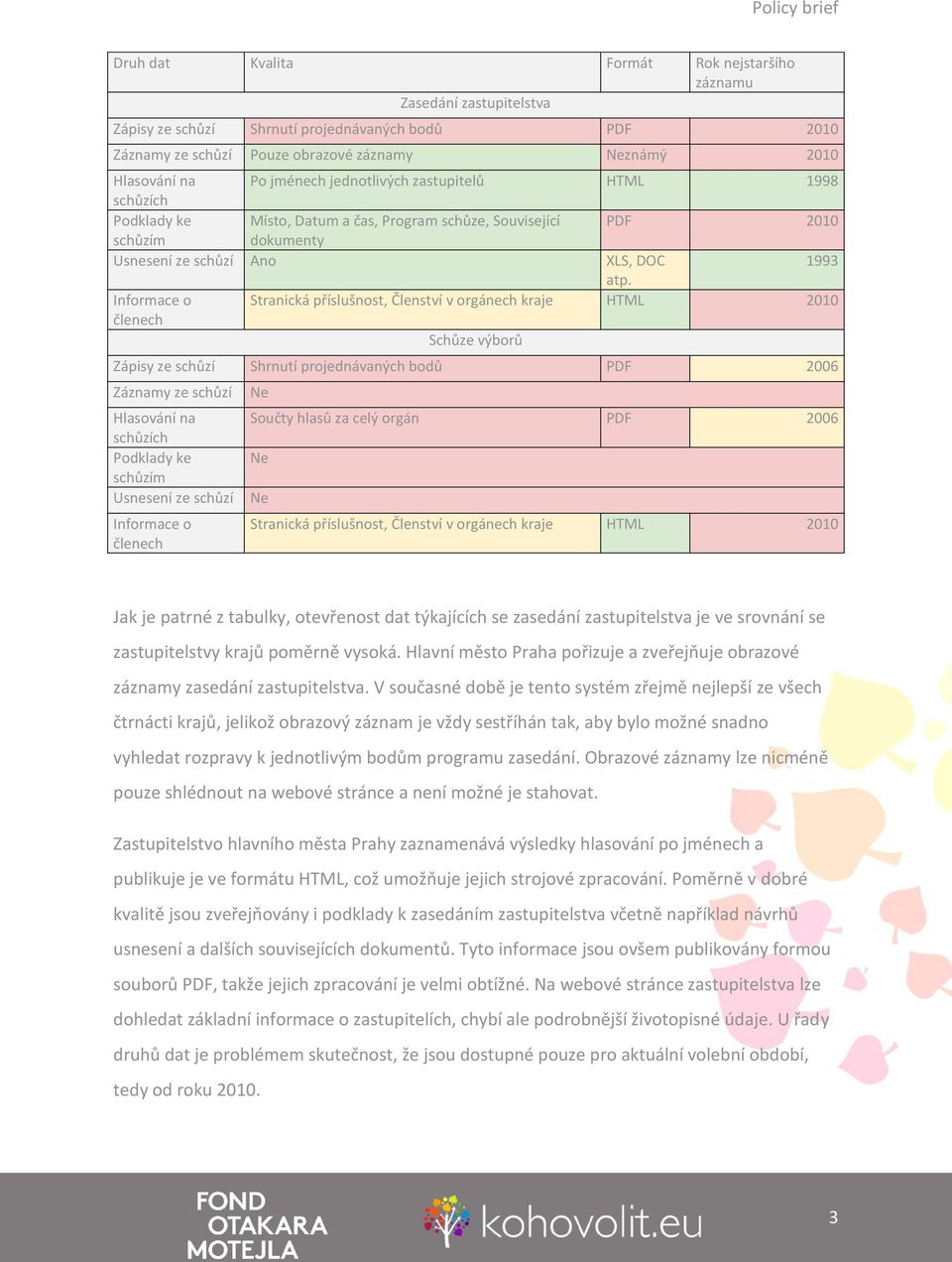 Policy brief

| Druh dat | Kvalita | Formát | Rok nejstaršího záznamu |
|---|---|---|---|
| Zasedání zastupitelstva | | | |
| Zápisy ze schůzí | Shrnutí projednávaných bodů | PDF | 2010 |
| Záznamy ze schůzí | Pouze obrazové záznamy | Neznámý | 2010 |
| Hlasování na schůzích | Po jménech jednotlivých zastupitelů | HTML | 1998 |
| Podklady ke schůzím | Místo, Datum a čas, Program schůze, Související dokumenty | PDF | 2010 |
| Usnesení ze schůzí | Ano | XLS, DOC atp. | 1993 |
| Informace o členech | Stranická příslušnost, Členství v orgánech kraje | HTML | 2010 |
| Schůze výborů | | | |
| Zápisy ze schůzí | Shrnutí projednávaných bodů | PDF | 2006 |
| Záznamy ze schůzí | Ne | | |
| Hlasování na schůzích | Součty hlasů za celý orgán | PDF | 2006 |
| Podklady ke schůzím | Ne | | |
| Usnesení ze schůzí | Ne | | |
| Informace o členech | Stranická příslušnost, Členství v orgánech kraje | HTML | 2010 |

Jak je patrné z tabulky, otevřenost dat týkajících se zasedání zastupitelstva je ve srovnání se zastupitelstvy krajů poměrně vysoká. Hlavní město Praha pořizuje a zveřejňuje obrazové záznamy zasedání zastupitelstva. V současné době je tento systém zřejmě nejlepší ze všech čtrnácti krajů, jelikož obrazový záznam je vždy sestříhán tak, aby bylo možné snadno vyhledat rozpravy k jednotlivým bodům programu zasedání. Obrazové záznamy lze nicméně pouze shlédnout na webové stránce a není možné je stahovat.

Zastupitelstvo hlavního města Prahy zaznamenává výsledky hlasování po jménech a publikuje je ve formátu HTML, což umožňuje jejich strojové zpracování. Poměrně v dobré kvalitě jsou zveřejňovány i podklady k zasedáním zastupitelstva včetně například návrhů usnesení a dalších souvisejících dokumentů. Tyto informace jsou ovšem publikovány formou souborů PDF, takže jejich zpracování je velmi obtížné. Na webové stránce zastupitelstva lze dohledat základní informace o zastupitelích, chybí ale podrobnější životopisné údaje. U řady druhů dat je problémem skutečnost, že jsou dostupné pouze pro aktuální volební období, tedy od roku 2010.

FOND OTAKARA MOTEJLA

kohovolit.eu

3